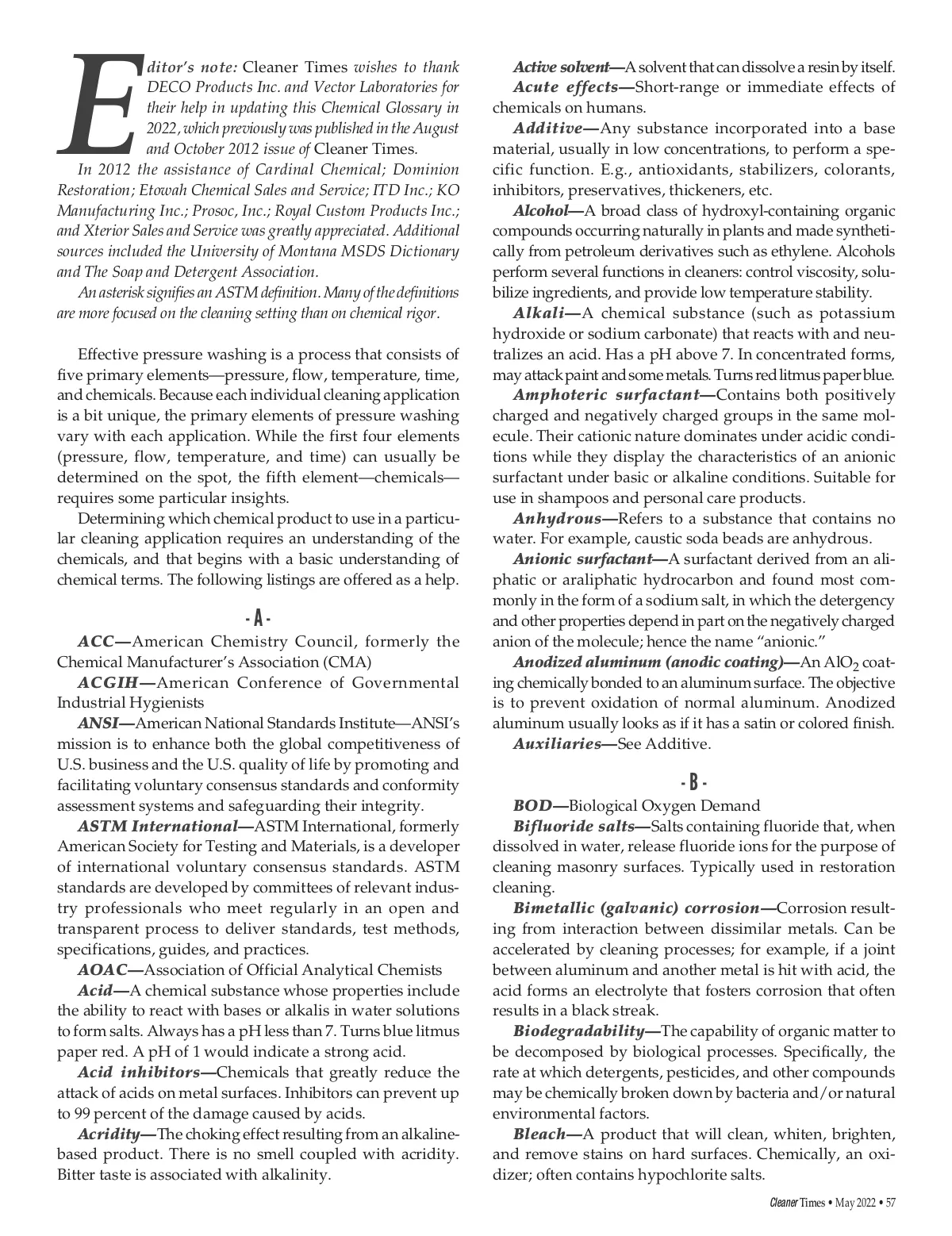 Editor's note: Cleaner Times wishes to thank DECO Products Inc. and Vector Laboratories for their help in updating this Chemical Glossary in 2022, which previously was published in the August and October 2012 issue of Cleaner Times.

In 2012 the assistance of Cardinal Chemical; Dominion Restoration; Etowah Chemical Sales and Service; ITD Inc.; KO Manufacturing Inc.; Prosoc, Inc.; Royal Custom Products Inc.; and Xterior Sales and Service was greatly appreciated. Additional sources included the University of Montana MSDS Dictionary and The Soap and Detergent Association.

An asterisk signifies an ASTM definition. Many of the definitions are more focused on the cleaning setting than on chemical rigor.

Effective pressure washing is a process that consists of five primary elements—pressure, flow, temperature, time, and chemicals. Because each individual cleaning application is a bit unique, the primary elements of pressure washing vary with each application. While the first four elements (pressure, flow, temperature, and time) can usually be determined on the spot, the fifth element—chemicals—requires some particular insights.

Determining which chemical product to use in a particular cleaning application requires an understanding of the chemicals, and that begins with a basic understanding of chemical terms. The following listings are offered as a help.

- A -

ACC—American Chemistry Council, formerly the Chemical Manufacturer's Association (CMA)

ACGIH—American Conference of Governmental Industrial Hygienists

ANSI—American National Standards Institute—ANSI's mission is to enhance both the global competitiveness of U.S. business and the U.S. quality of life by promoting and facilitating voluntary consensus standards and conformity assessment systems and safeguarding their integrity.

ASTM International—ASTM International, formerly American Society for Testing and Materials, is a developer of international voluntary consensus standards. ASTM standards are developed by committees of relevant industry professionals who meet regularly in an open and transparent process to deliver standards, test methods, specifications, guides, and practices.

AOAC—Association of Official Analytical Chemists

Acid—A chemical substance whose properties include the ability to react with bases or alkalis in water solutions to form salts. Always has a pH less than 7. Turns blue litmus paper red. A pH of 1 would indicate a strong acid.

Acid inhibitors—Chemicals that greatly reduce the attack of acids on metal surfaces. Inhibitors can prevent up to 99 percent of the damage caused by acids.

Acridity—The choking effect resulting from an alkaline-based product. There is no smell coupled with acridity. Bitter taste is associated with alkalinity.

Active solvent—A solvent that can dissolve a resin by itself.

Acute effects—Short-range or immediate effects of chemicals on humans.

Additive—Any substance incorporated into a base material, usually in low concentrations, to perform a specific function. E.g., antioxidants, stabilizers, colorants, inhibitors, preservatives, thickeners, etc.

Alcohol—A broad class of hydroxyl-containing organic compounds occurring naturally in plants and made synthetically from petroleum derivatives such as ethylene. Alcohols perform several functions in cleaners: control viscosity, solubilize ingredients, and provide low temperature stability.

Alkali—A chemical substance (such as potassium hydroxide or sodium carbonate) that reacts with and neutralizes an acid. Has a pH above 7. In concentrated forms, may attack paint and some metals. Turns red litmus paper blue.

Amphoteric surfactant—Contains both positively charged and negatively charged groups in the same molecule. Their cationic nature dominates under acidic conditions while they display the characteristics of an anionic surfactant under basic or alkaline conditions. Suitable for use in shampoos and personal care products.

Anhydrous—Refers to a substance that contains no water. For example, caustic soda beads are anhydrous.

Anionic surfactant—A surfactant derived from an aliphatic or araliphatic hydrocarbon and found most commonly in the form of a sodium salt, in which the detergency and other properties depend in part on the negatively charged anion of the molecule; hence the name "anionic."

Anodized aluminum (anodic coating)—An $AlO_2$ coating chemically bonded to an aluminum surface. The objective is to prevent oxidation of normal aluminum. Anodized aluminum usually looks as if it has a satin or colored finish.

Auxiliaries—See Additive.

- B -

BOD—Biological Oxygen Demand

Bifluoride salts—Salts containing fluoride that, when dissolved in water, release fluoride ions for the purpose of cleaning masonry surfaces. Typically used in restoration cleaning.

Bimetallic (galvanic) corrosion—Corrosion resulting from interaction between dissimilar metals. Can be accelerated by cleaning processes; for example, if a joint between aluminum and another metal is hit with acid, the acid forms an electrolyte that fosters corrosion that often results in a black streak.

Biodegradability—The capability of organic matter to be decomposed by biological processes. Specifically, the rate at which detergents, pesticides, and other compounds may be chemically broken down by bacteria and/or natural environmental factors.

Bleach—A product that will clean, whiten, brighten, and remove stains on hard surfaces. Chemically, an oxidizer; often contains hypochlorite salts.

Cleaner Times • May 2022 • 57